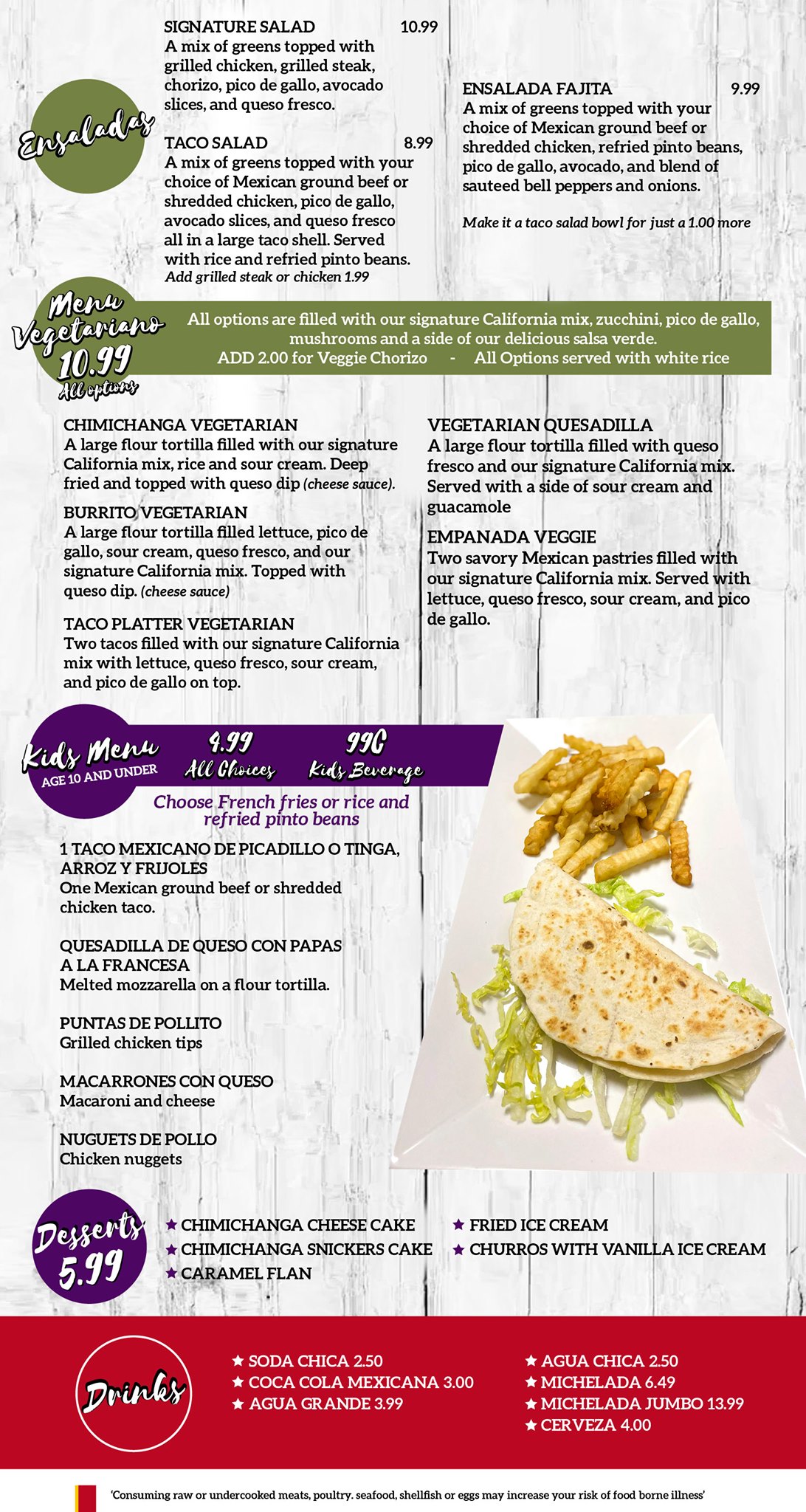 Ensaladas

SIGNATURE SALAD 10.99
A mix of greens topped with grilled chicken, grilled steak, chorizo, pico de gallo, avocado slices, and queso fresco.

TACO SALAD 8.99
A mix of greens topped with your choice of Mexican ground beef or shredded chicken, pico de gallo, avocado slices, and queso fresco all in a large taco shell. Served with rice and refried pinto beans.
Add grilled steak or chicken 1.99

ENSALADA FAJITA 9.99
A mix of greens topped with your choice of Mexican ground beef or shredded chicken, refried pinto beans, pico de gallo, avocado, and blend of sauteed bell peppers and onions.

Make it a taco salad bowl for just a 1.00 more

Menu Vegetariano
10.99
All options

All options are filled with our signature California mix, zucchini, pico de gallo, mushrooms and a side of our delicious salsa verde.
ADD 2.00 for Veggie Chorizo - All Options served with white rice

CHIMICHANGA VEGETARIAN
A large flour tortilla filled with our signature California mix, rice and sour cream. Deep fried and topped with queso dip (cheese sauce).

BURRITO VEGETARIAN
A large flour tortilla filled lettuce, pico de gallo, sour cream, queso fresco, and our signature California mix. Topped with queso dip. (cheese sauce)

TACO PLATTER VEGETARIAN
Two tacos filled with our signature California mix with lettuce, queso fresco, sour cream, and pico de gallo on top.

VEGETARIAN QUESADILLA
A large flour tortilla filled with queso fresco and our signature California mix. Served with a side of sour cream and guacamole

EMPANADA VEGGIE
Two savory Mexican pastries filled with our signature California mix. Served with lettuce, queso fresco, sour cream, and pico de gallo.

Kids Menu
AGE 10 AND UNDER
4.99
All Choices
99C
Kids Beverage

Choose French fries or rice and refried pinto beans

1 TACO MEXICANO DE PICADILLO O TINGA, ARROZ Y FRIJOLES
One Mexican ground beef or shredded chicken taco.

QUESADILLA DE QUESO CON PAPAS A LA FRANCESA
Melted mozzarella on a flour tortilla.

PUNTAS DE POLLITO
Grilled chicken tips

MACARRONES CON QUESO
Macaroni and cheese

NUGUETS DE POLLO
Chicken nuggets

Desserts
5.99

★ CHIMICHANGA CHEESE CAKE
★ CHIMICHANGA SNICKERS CAKE
★ CARAMEL FLAN
★ FRIED ICE CREAM
★ CHURROS WITH VANILLA ICE CREAM

Drinks

★ SODA CHICA 2.50
★ COCA COLA MEXICANA 3.00
★ AGUA GRANDE 3.99
★ AGUA CHICA 2.50
★ MICHELADA 6.49
★ MICHELADA JUMBO 13.99
★ CERVEZA 4.00

'Consuming raw or undercooked meats, poultry. seafood, shellfish or eggs may increase your risk of food borne illness'